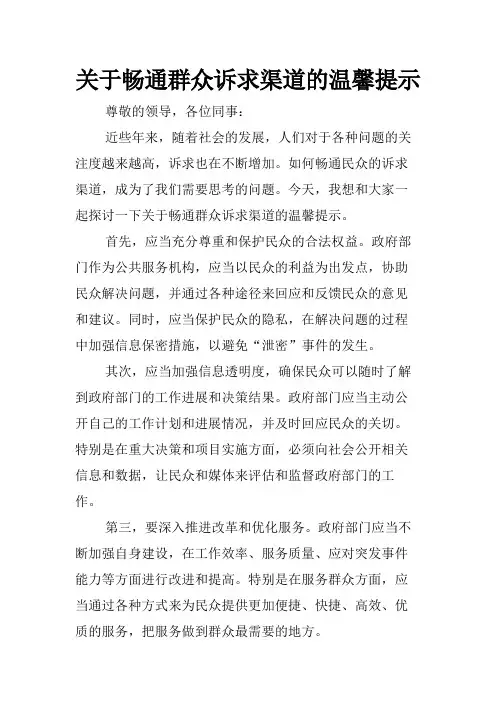 关于畅通群众诉求渠道的温馨提示

尊敬的领导，各位同事：

近些年来，随着社会的发展，人们对于各种问题的关注度越来越高，诉求也在不断增加。如何畅通民众的诉求渠道，成为了我们需要思考的问题。今天，我想和大家一起探讨一下关于畅通群众诉求渠道的温馨提示。

首先，应当充分尊重和保护民众的合法权益。政府部门作为公共服务机构，应当以民众的利益为出发点，协助民众解决问题，并通过各种途径来回应和反馈民众的意见和建议。同时，应当保护民众的隐私，在解决问题的过程中加强信息保密措施，以避免“泄密”事件的发生。

其次，应当加强信息透明度，确保民众可以随时了解到政府部门的工作进展和决策结果。政府部门应当主动公开自己的工作计划和进展情况，并及时回应民众的关切。特别是在重大决策和项目实施方面，必须向社会公开相关信息和数据，让民众和媒体来评估和监督政府部门的工作。

第三，要深入推进改革和优化服务。政府部门应当不断加强自身建设，在工作效率、服务质量、应对突发事件能力等方面进行改进和提高。特别是在服务群众方面，应当通过各种方式来为民众提供更加便捷、快捷、高效、优质的服务，把服务做到群众最需要的地方。